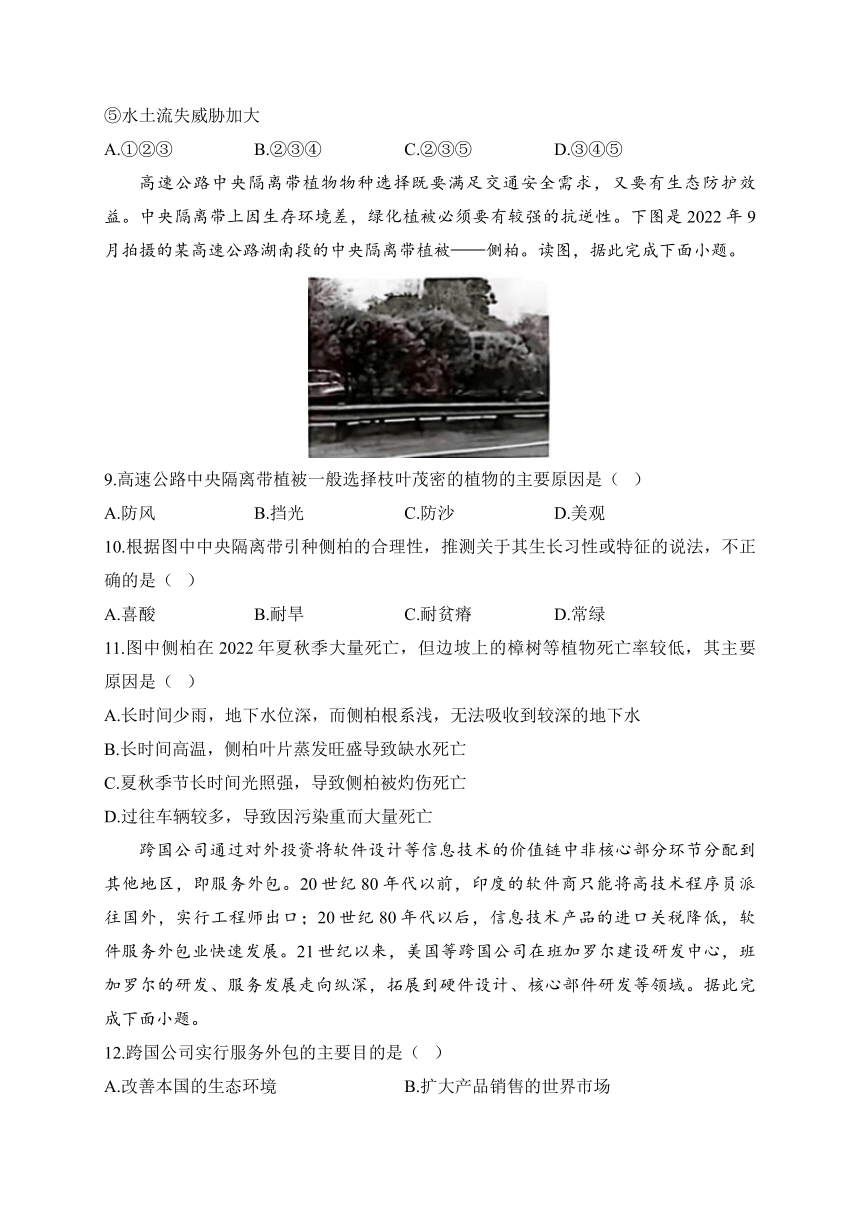 ⑤水土流失威胁加大

A.①②③　　B.②③④　　C.②③⑤　　D.③④⑤

高速公路中央隔离带植物物种选择既要满足交通安全需求，又要有生态防护效益。中央隔离带上因生存环境差，绿化植被必须要有较强的抗逆性。下图是 2022 年 9 月拍摄的某高速公路湖南段的中央隔离带植被——侧柏。读图，据此完成下面小题。

9.高速公路中央隔离带植被一般选择枝叶茂密的植物的主要原因是（　）

A.防风　　B.挡光　　C.防沙　　D.美观

10.根据图中中央隔离带引种侧柏的合理性，推测关于其生长习性或特征的说法，不正确的是（　）

A.喜酸　　B.耐旱　　C.耐贫瘠　　D.常绿

11.图中侧柏在 2022 年夏秋季大量死亡，但边坡上的樟树等植物死亡率较低，其主要原因是（　）

A.长时间少雨，地下水位深，而侧柏根系浅，无法吸收到较深的地下水

B.长时间高温，侧柏叶片蒸发旺盛导致缺水死亡

C.夏秋季节长时间光照强，导致侧柏被灼伤死亡

D.过往车辆较多，导致因污染重而大量死亡

跨国公司通过对外投资将软件设计等信息技术的价值链中非核心部分环节分配到其他地区，即服务外包。20 世纪 80 年代以前，印度的软件商只能将高技术程序员派往国外，实行工程师出口；20 世纪 80 年代以后，信息技术产品的进口关税降低，软件服务外包业快速发展。21 世纪以来，美国等跨国公司在班加罗尔建设研发中心，班加罗尔的研发、服务发展走向纵深，拓展到硬件设计、核心部件研发等领域。据此完成下面小题。

12.跨国公司实行服务外包的主要目的是（　）

A.改善本国的生态环境　　B.扩大产品销售的世界市场